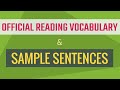 OFFICIAL READING VOCABULARY

&

SAMPLE SENTENCES